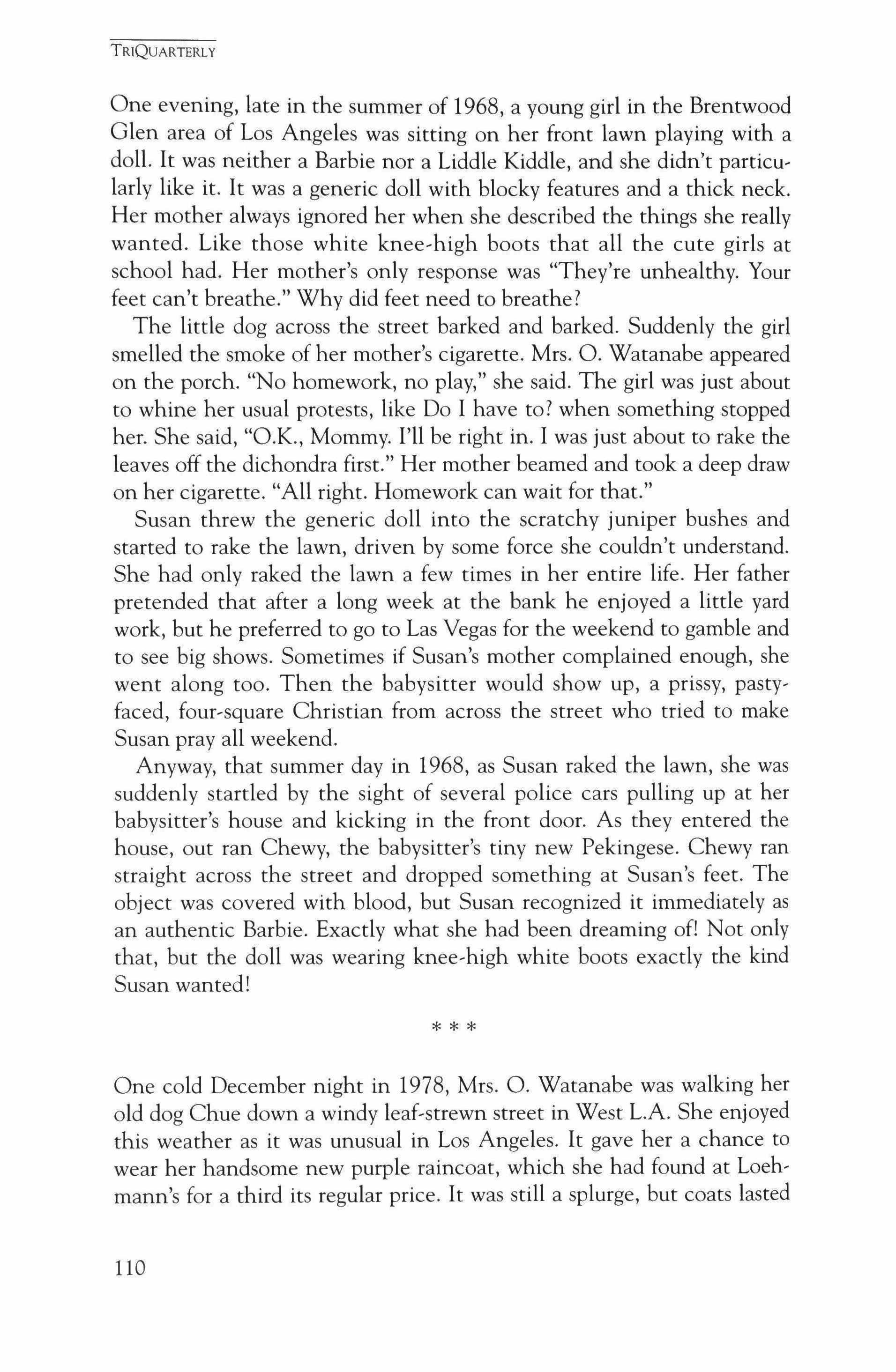 TRIQUARTERLY

One evening, late in the summer of 1968, a young girl in the Brentwood Glen area of Los Angeles was sitting on her front lawn playing with a doll. It was neither a Barbie nor a Liddle Kiddle, and she didn't particularly like it. It was a generic doll with blocky features and a thick neck. Her mother always ignored her when she described the things she really wanted. Like those white knee-high boots that all the cute girls at school had. Her mother's only response was "They're unhealthy. Your feet can't breathe." Why did feet need to breathe?

The little dog across the street barked and barked. Suddenly the girl smelled the smoke of her mother's cigarette. Mrs. O. Watanabe appeared on the porch. "No homework, no play," she said. The girl was just about to whine her usual protests, like Do I have to? when something stopped her. She said, "O.K., Mommy. I'll be right in. I was just about to rake the leaves off the dichondra first." Her mother beamed and took a deep draw on her cigarette. "All right. Homework can wait for that."

Susan threw the generic doll into the scratchy juniper bushes and started to rake the lawn, driven by some force she couldn't understand. She had only raked the lawn a few times in her entire life. Her father pretended that after a long week at the bank he enjoyed a little yard work, but he preferred to go to Las Vegas for the weekend to gamble and to see big shows. Sometimes if Susan's mother complained enough, she went along too. Then the babysitter would show up, a prissy, pasty-faced, four-square Christian from across the street who tried to make Susan pray all weekend.

Anyway, that summer day in 1968, as Susan raked the lawn, she was suddenly startled by the sight of several police cars pulling up at her babysitter's house and kicking in the front door. As they entered the house, out ran Chewy, the babysitter's tiny new Pekingese. Chewy ran straight across the street and dropped something at Susan's feet. The object was covered with blood, but Susan recognized it immediately as an authentic Barbie. Exactly what she had been dreaming of! Not only that, but the doll was wearing knee-high white boots exactly the kind Susan wanted!

* * *

One cold December night in 1978, Mrs. O. Watanabe was walking her old dog Chue down a windy leaf-strewn street in West L.A. She enjoyed this weather as it was unusual in Los Angeles. It gave her a chance to wear her handsome new purple raincoat, which she had found at Loehmann's for a third its regular price. It was still a splurge, but coats lasted

110